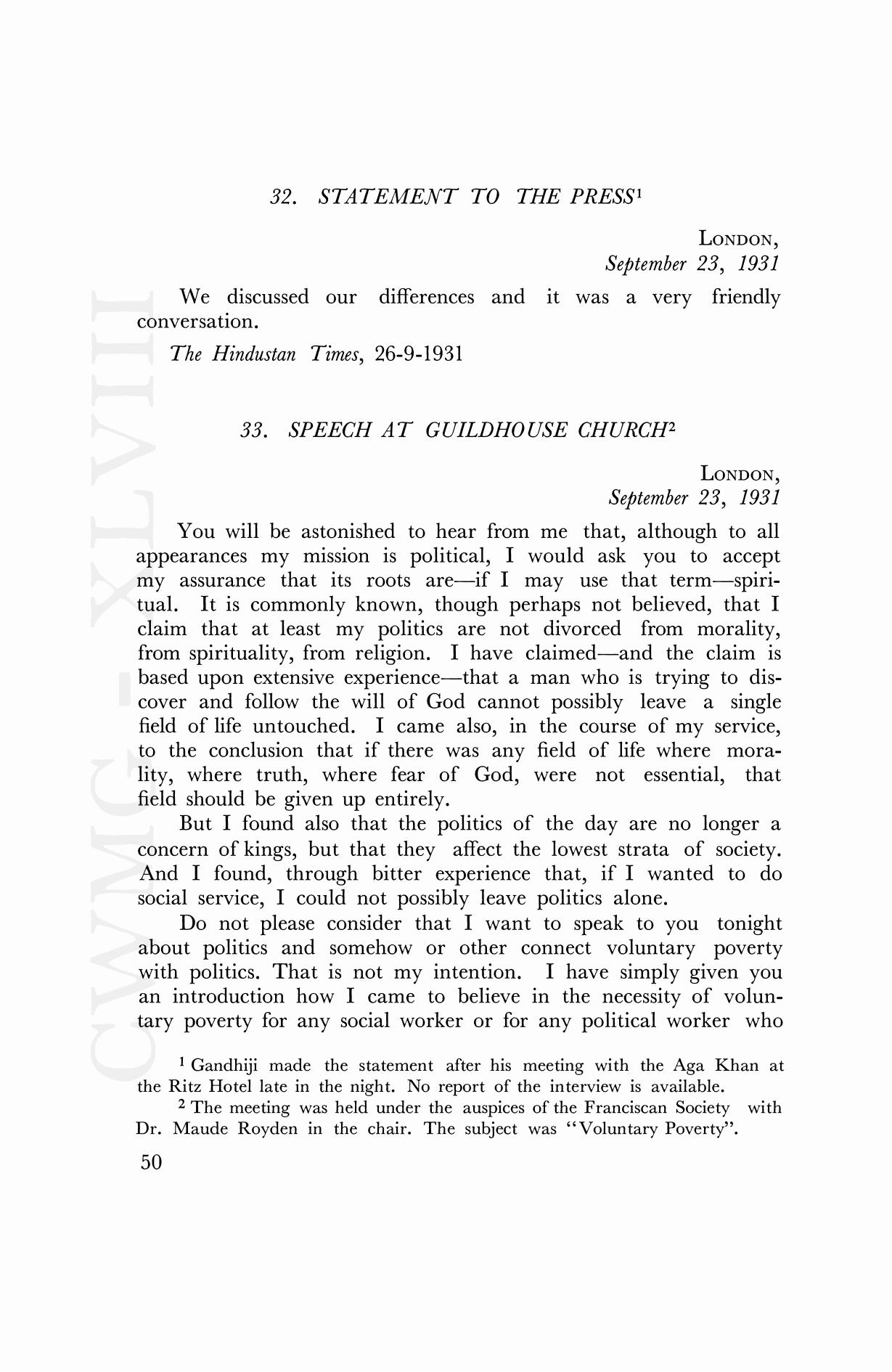 CWMG - XLVIII

32. STATEMENT TO THE PRESS$^1$

LONDON,
September 23, 1931

We discussed our differences and it was a very friendly conversation.

The Hindustan Times, 26-9-1931

33. SPEECH AT GUILDHOUSE CHURCH$^2$

LONDON,
September 23, 1931

You will be astonished to hear from me that, although to all appearances my mission is political, I would ask you to accept my assurance that its roots are—if I may use that term—spiritual. It is commonly known, though perhaps not believed, that I claim that at least my politics are not divorced from morality, from spirituality, from religion. I have claimed—and the claim is based upon extensive experience—that a man who is trying to discover and follow the will of God cannot possibly leave a single field of life untouched. I came also, in the course of my service, to the conclusion that if there was any field of life where morality, where truth, where fear of God, were not essential, that field should be given up entirely.

But I found also that the politics of the day are no longer a concern of kings, but that they affect the lowest strata of society. And I found, through bitter experience that, if I wanted to do social service, I could not possibly leave politics alone.

Do not please consider that I want to speak to you tonight about politics and somehow or other connect voluntary poverty with politics. That is not my intention. I have simply given you an introduction how I came to believe in the necessity of voluntary poverty for any social worker or for any political worker who

$^1$ Gandhiji made the statement after his meeting with the Aga Khan at the Ritz Hotel late in the night. No report of the interview is available.

$^2$ The meeting was held under the auspices of the Franciscan Society with Dr. Maude Royden in the chair. The subject was "Voluntary Poverty".

50